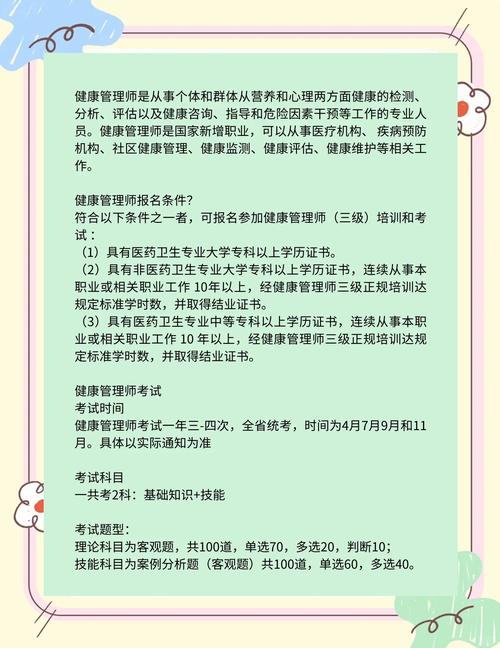 健康管理师是从事个体和群体从营养和心理两方面健康的检测、分析、评估以及健康咨询、指导和危险因素干预等工作的专业人员。健康管理师是国家新增职业，可以从事医疗机构、 疾病预防机构、社区健康管理、健康监测、健康评估、健康维护等相关工作。

健康管理师报名条件？
符合以下条件之一者，可报名参加健康管理师（三级）培训和考试：
（1）具有医药卫生专业大学专科以上学历证书。
（2）具有非医药卫生专业大学专科以上学历证书，连续从事本职业或相关职业工作 10年以上，经健康管理师三级正规培训达规定标准学时数，并取得结业证书。
（3）具有医药卫生专业中等专科以上学历证书，连续从事本职业或相关职业工作 10 年以上，经健康管理师三级正规培训达规定标准学时数，并取得结业证书。

健康管理师考试
考试时间
健康管理师考试一年三-四次，全省统考，时间为4月7月9月和11月。具体以实际通知为准

考试科目
一共考2科：基础知识+技能

考试题型：
理论科目为客观题，共100道，单选70，多选20，判断10；
技能科目为案例分析题（客观题）共100道，单选60，多选40。